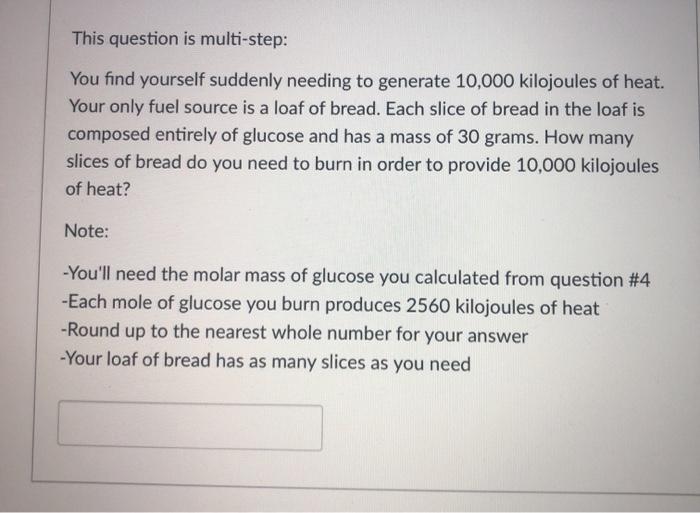 This question is multi-step:

You find yourself suddenly needing to generate 10,000 kilojoules of heat. Your only fuel source is a loaf of bread. Each slice of bread in the loaf is composed entirely of glucose and has a mass of 30 grams. How many slices of bread do you need to burn in order to provide 10,000 kilojoules of heat?

Note:

-You'll need the molar mass of glucose you calculated from question #4
-Each mole of glucose you burn produces 2560 kilojoules of heat
-Round up to the nearest whole number for your answer
-Your loaf of bread has as many slices as you need